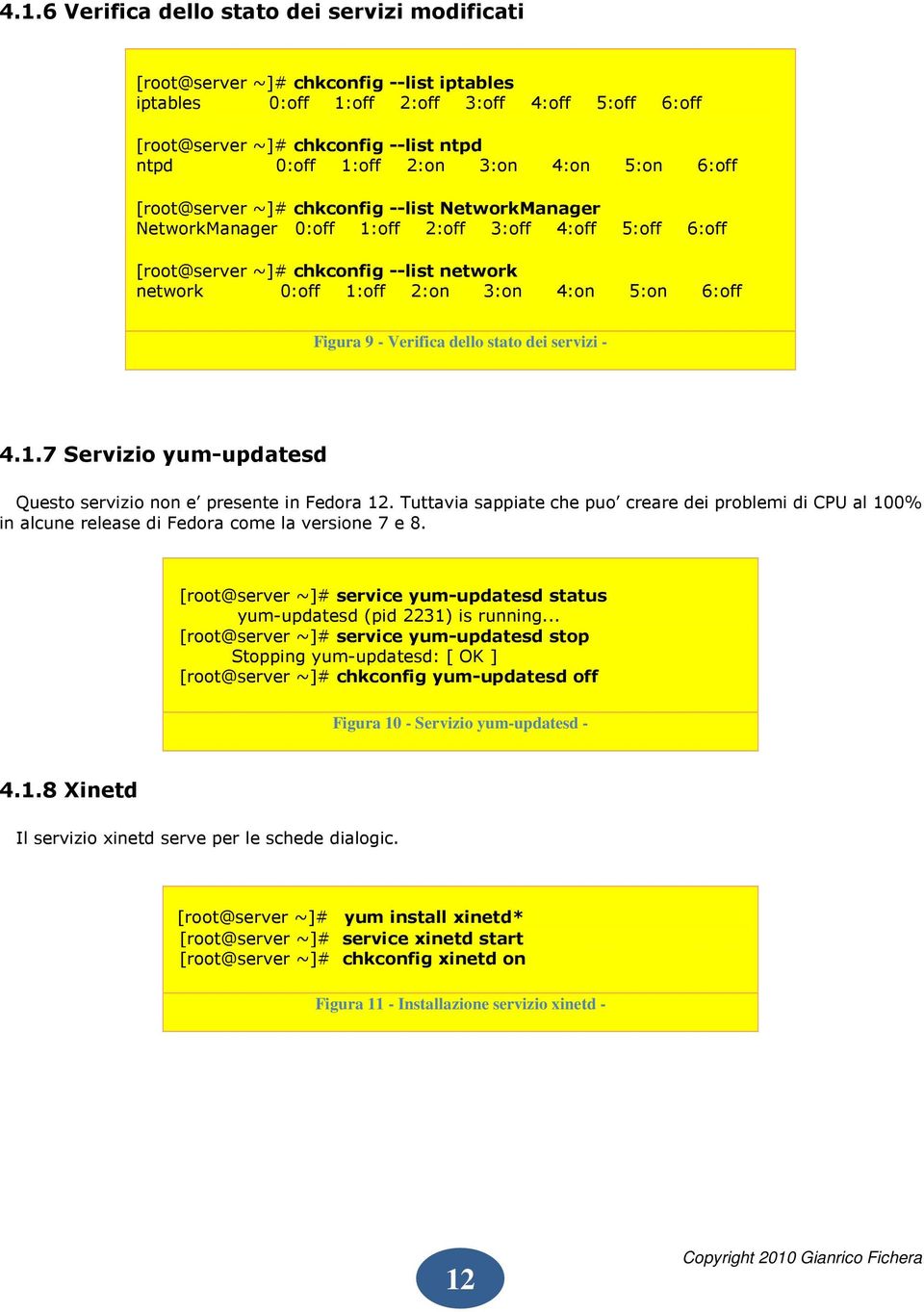 4.1.6 Verifica dello stato dei servizi modificati

[root@server ~]# chkconfig --list iptables
iptables 0:off 1:off 2:off 3:off 4:off 5:off 6:off

[root@server ~]# chkconfig --list ntpd
ntpd 0:off 1:off 2:on 3:on 4:on 5:on 6:off

[root@server ~]# chkconfig --list NetworkManager
NetworkManager 0:off 1:off 2:off 3:off 4:off 5:off 6:off

[root@server ~]# chkconfig --list network
network 0:off 1:off 2:on 3:on 4:on 5:on 6:off

Figura 9 - Verifica dello stato dei servizi -

4.1.7 Servizio yum-updatesd

Questo servizio non e' presente in Fedora 12. Tuttavia sappiate che puo' creare dei problemi di CPU al 100% in alcune release di Fedora come la versione 7 e 8.

[root@server ~]# service yum-updatesd status
yum-updatesd (pid 2231) is running...
[root@server ~]# service yum-updatesd stop
Stopping yum-updatesd: [ OK ]
[root@server ~]# chkconfig yum-updatesd off

Figura 10 - Servizio yum-updatesd -

4.1.8 Xinetd

Il servizio xinetd serve per le schede dialogic.

[root@server ~]# yum install xinetd*
[root@server ~]# service xinetd start
[root@server ~]# chkconfig xinetd on

Figura 11 - Installazione servizio xinetd -

12

Copyright 2010 Gianrico Fichera